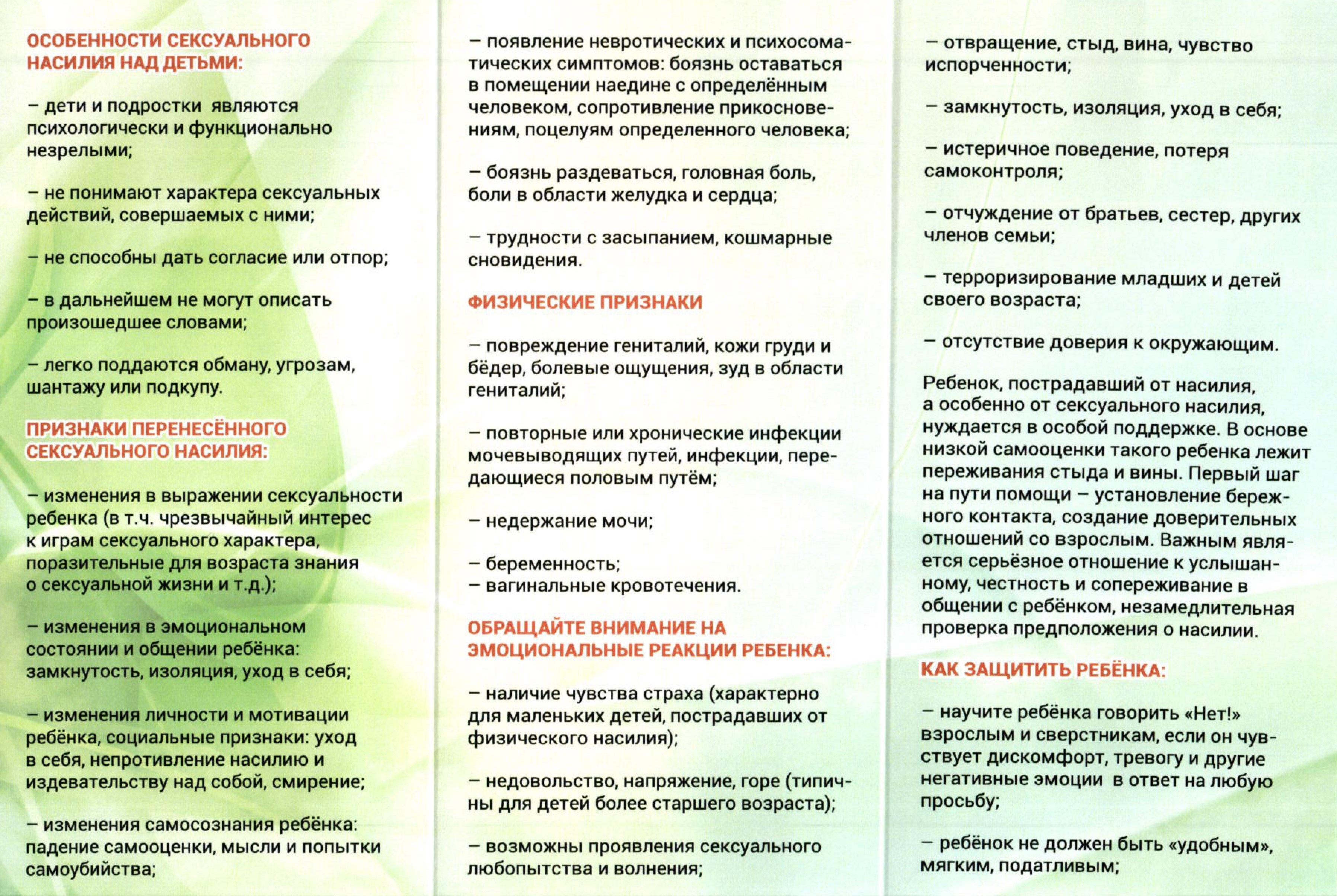 ОСОБЕННОСТИ СЕКСУАЛЬНОГО НАСИЛИЯ НАД ДЕТЬМИ:

– дети и подростки являются психологически и функционально незрелыми;

– не понимают характера сексуальных действий, совершаемых с ними;

– не способны дать согласие или отпор;

– в дальнейшем не могут описать произошедшее словами;

– легко поддаются обману, угрозам, шантажу или подкупу.

ПРИЗНАКИ ПЕРЕНЕСЁННОГО СЕКСУАЛЬНОГО НАСИЛИЯ:

– изменения в выражении сексуальности ребенка (в т.ч. чрезвычайный интерес к играм сексуального характера, поразительные для возраста знания о сексуальной жизни и т.д.);

– изменения в эмоциональном состоянии и общении ребёнка: замкнутость, изоляция, уход в себя;

– изменения личности и мотивации ребёнка, социальные признаки: уход в себя, непротивление насилию и издевательству над собой, смирение;

– изменения самосознания ребёнка: падение самооценки, мысли и попытки самоубийства;

– появление невротических и психосоматических симптомов: боязнь оставаться в помещении наедине с определённым человеком, сопротивление прикосновениям, поцелуям определенного человека;

– боязнь раздеваться, головная боль, боли в области желудка и сердца;

– трудности с засыпанием, кошмарные сновидения.

ФИЗИЧЕСКИЕ ПРИЗНАКИ

– повреждение гениталий, кожи груди и бёдер, болевые ощущения, зуд в области гениталий;

– повторные или хронические инфекции мочевыводящих путей, инфекции, передающиеся половым путём;

– недержание мочи;

– беременность;
– вагинальные кровотечения.

ОБРАЩАЙТЕ ВНИМАНИЕ НА ЭМОЦИОНАЛЬНЫЕ РЕАКЦИИ РЕБЕНКА:

– наличие чувства страха (характерно для маленьких детей, пострадавших от физического насилия);

– недовольство, напряжение, горе (типичны для детей более старшего возраста);

– возможны проявления сексуального любопытства и волнения;

– отвращение, стыд, вина, чувство испорченности;

– замкнутость, изоляция, уход в себя;

– истеричное поведение, потеря самоконтроля;

– отчуждение от братьев, сестер, других членов семьи;

– терроризирование младших и детей своего возраста;

– отсутствие доверия к окружающим.

Ребенок, пострадавший от насилия, а особенно от сексуального насилия, нуждается в особой поддержке. В основе низкой самооценки такого ребенка лежит переживания стыда и вины. Первый шаг на пути помощи – установление бережного контакта, создание доверительных отношений со взрослым. Важным является серьёзное отношение к услышанному, честность и сопереживание в общении с ребёнком, незамедлительная проверка предположения о насилии.

КАК ЗАЩИТИТЬ РЕБЁНКА:

– научите ребёнка говорить «Нет!» взрослым и сверстникам, если он чувствует дискомфорт, тревогу и другие негативные эмоции в ответ на любую просьбу;

– ребёнок не должен быть «удобным», мягким, податливым;